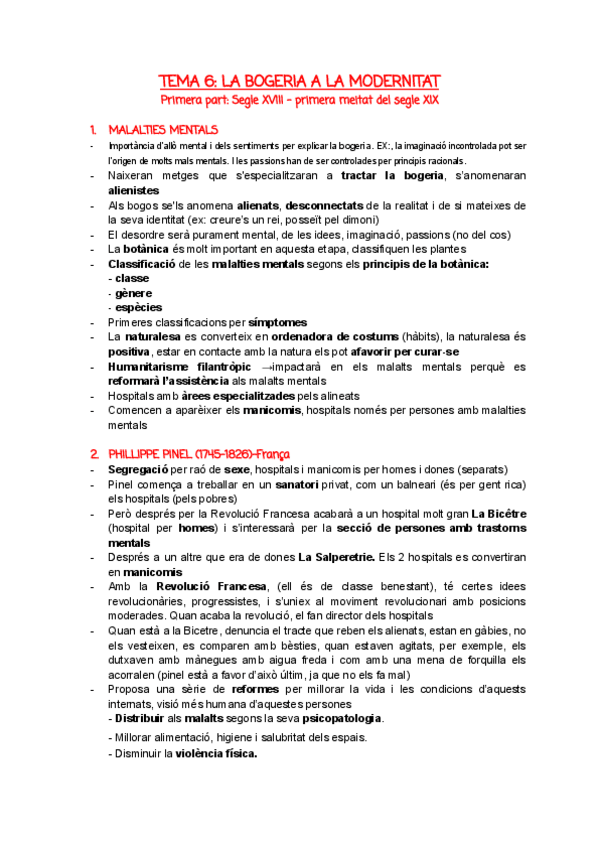 TEMA 6: LA BOGERIA A LA MODERNITAT
Primera part: Segle XVIII - primera meitat del segle XIX

1. MALALTIES MENTALS
- Importància d'allò mental i dels sentiments per explicar la bogeria. EX:, la imaginació incontrolada pot ser l'origen de molts mals mentals. I les passions han de ser controlades per principis racionals.
- Naixeran metges que s'especialitzaran a tractar la bogeria, s'anomenaran alienistes
- Als bogos se'ls anomena alienats, desconnectats de la realitat i de si mateixes de la seva identitat (ex: creure's un rei, posseït pel dimoni)
- El desordre serà purament mental, de les idees, imaginació, passions (no del cos)
- La botànica és molt important en aquesta etapa, classifiquen les plantes
- Classificació de les malalties mentals segons els principis de la botànica:
- classe
- gènere
- espècies
- Primeres classificacions per símptomes
- La naturalesa es converteix en ordenadora de costums (hàbits), la naturalesa és positiva, estar en contacte amb la natura els pot afavorir per curar-se
- Humanitarisme filantròpic →impactarà en els malalts mentals perquè es reformarà l'assistència als malalts mentals
- Hospitals amb àrees especialitzades pels alineats
- Comencen a aparèixer els manicomis, hospitals només per persones amb malalties mentals

2. PHILLIPPE PINEL (1745-1826)-França
- Segregació per raó de sexe, hospitals i manicomis per homes i dones (separats)
- Pinel comença a treballar en un sanatori privat, com un balneari (és per gent rica) els hospitals (pels pobres)
- Però després per la Revolució Francesa acabarà a un hospital molt gran La Bicêtre (hospital per homes) i s'interessarà per la secció de persones amb trastorns mentals
- Després a un altre que era de dones La Salperetrie. Els 2 hospitals es convertiran en manicomis
- Amb la Revolució Francesa, (ell és de classe benestant), té certes idees revolucionàries, progressistes, i s'uniex al moviment revolucionari amb posicions moderades. Quan acaba la revolució, el fan director dels hospitals
- Quan està a la Bicetre, denuncia el tracte que reben els alienats, estan en gàbies, no els vesteixen, es comparen amb bèsties, quan estaven agitats, per exemple, els dutxaven amb mànegues amb aigua freda i com amb una mena de forquilla els acorralen (pinel està a favor d'això últim, ja que no els fa mal)
- Proposa una sèrie de reformes per millorar la vida i les condicions d'aquests internats, visió més humana d'aquestes persones
- Distribuir als malalts segons la seva psicopatologia.
- Millorar alimentació, higiene i salubritat dels espais.
- Disminuir la violència física.